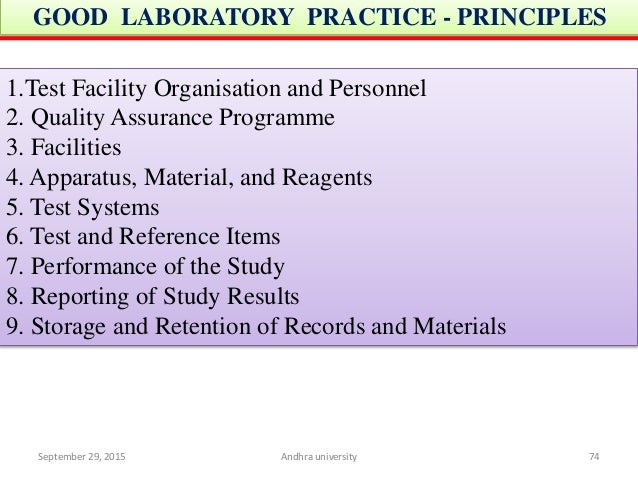 GOOD LABORATORY PRACTICE - PRINCIPLES

1.Test Facility Organisation and Personnel
2. Quality Assurance Programme
3. Facilities
4. Apparatus, Material, and Reagents
5. Test Systems
6. Test and Reference Items
7. Performance of the Study
8. Reporting of Study Results
9. Storage and Retention of Records and Materials

September 29, 2015 Andhra university 74